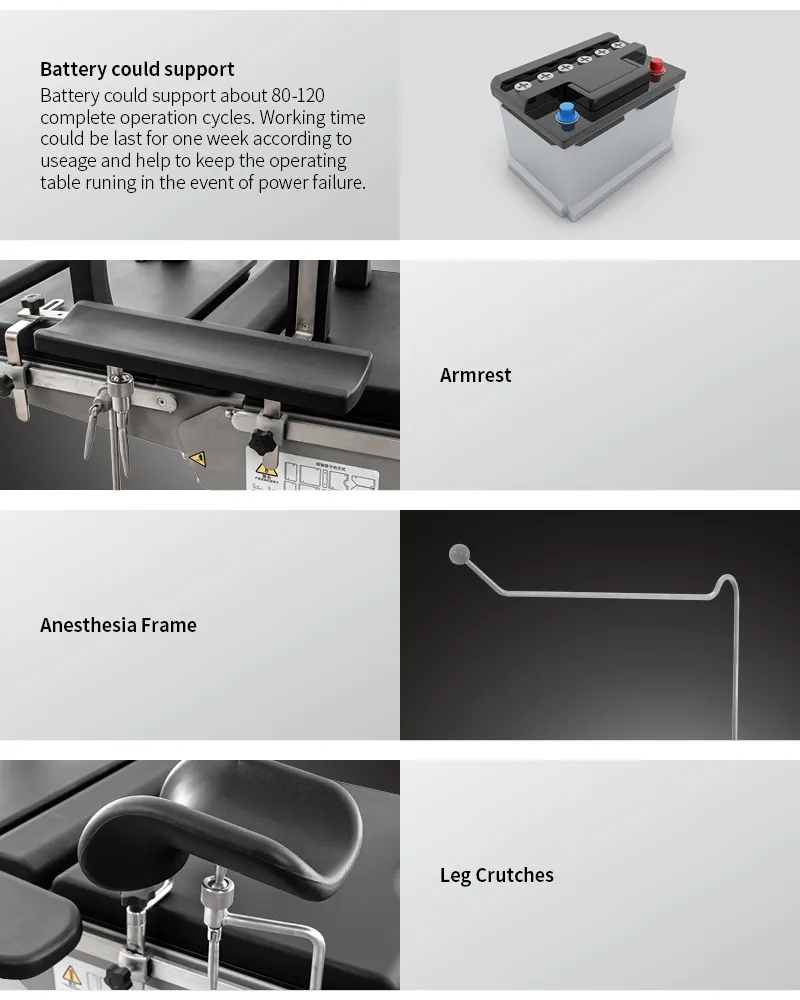 Battery could support

Battery could support about 80-120 complete operation cycles. Working time could be last for one week according to useage and help to keep the operating table runing in the event of power failure.

Armrest

Anesthesia Frame

Leg Crutches